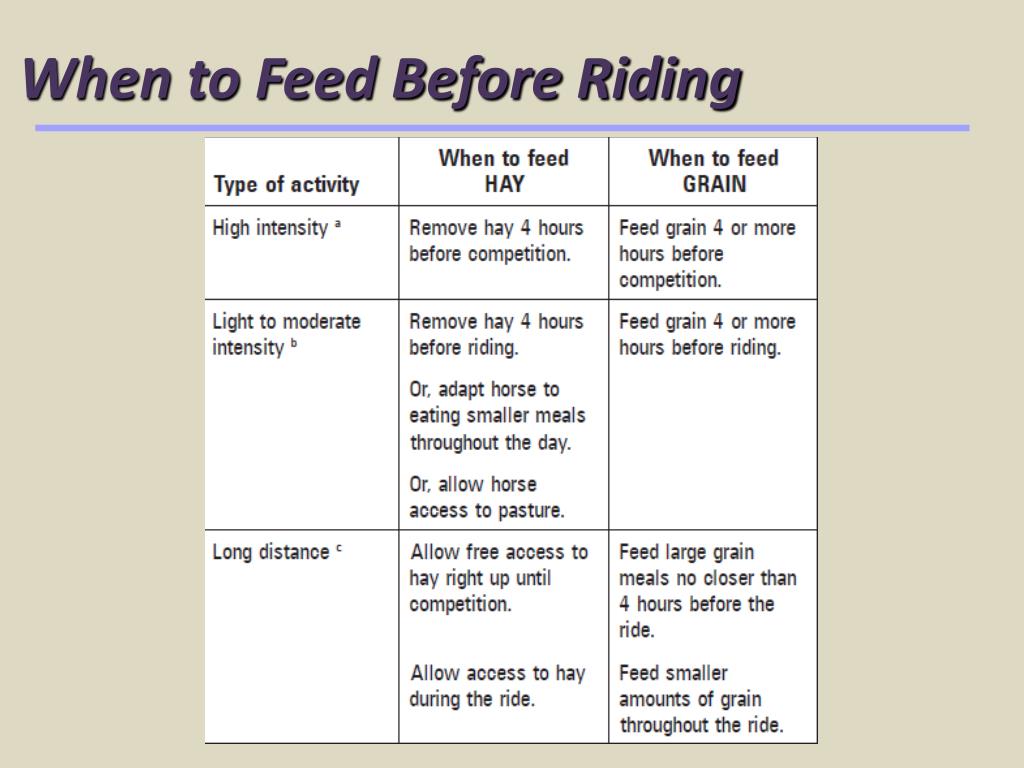 When to Feed Before Riding

| Type of activity | When to feed HAY | When to feed GRAIN |
|---|---|---|
| High intensity $^a$ | Remove hay 4 hours before competition. | Feed grain 4 or more hours before competition. |
| Light to moderate intensity $^b$ | Remove hay 4 hours before riding. Or, adapt horse to eating smaller meals throughout the day. Or, allow horse access to pasture. | Feed grain 4 or more hours before riding. |
| Long distance $^c$ | Allow free access to hay right up until competition. Allow access to hay during the ride. | Feed large grain meals no closer than 4 hours before the ride. Feed smaller amounts of grain throughout the ride. |